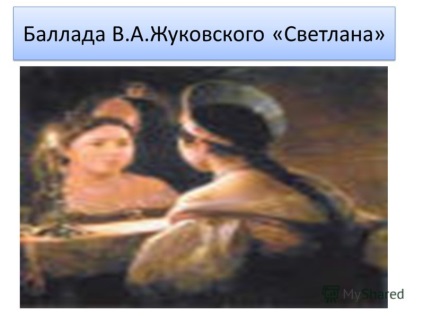 Баллада В.А.Жуковского «Светлана»

MyShared